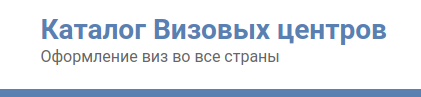 Каталог Визовых центров
Оформление виз во все страны